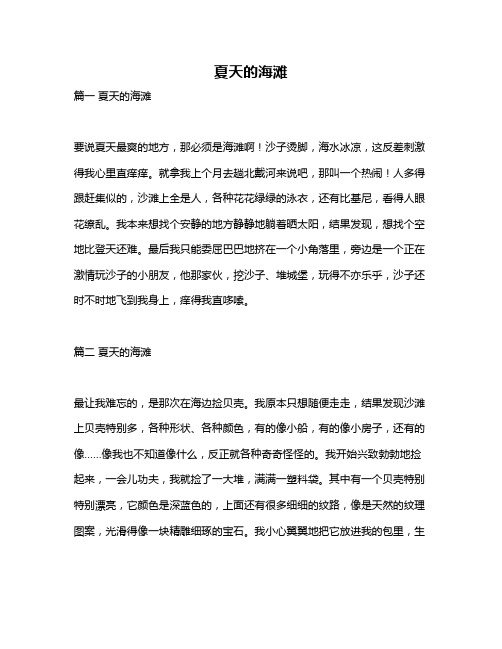 夏天的海滩

篇一 夏天的海滩

要说夏天最爽的地方，那必须是海滩啊！沙子烫脚，海水冰凉，这反差刺激得我心里直痒痒。就拿我上个月去趟北戴河来说吧，那叫一个热闹！人多得跟赶集似的，沙滩上全是人，各种花花绿绿的泳衣，还有比基尼，看得人眼花缭乱。我本来想找个安静的地方静静地躺着晒太阳，结果发现，想找个空地比登天还难。最后我只能委屈巴巴地挤在一个小角落里，旁边是一个正在激情玩沙子的小朋友，他那家伙，挖沙子、堆城堡，玩得不亦乐乎，沙子还时不时地飞到我身上，痒得我直哆嗦。

篇二 夏天的海滩

最让我难忘的，是那次在海边捡贝壳。我原本只想随便走走，结果发现沙滩上贝壳特别多，各种形状、各种颜色，有的像小船，有的像小房子，还有的像……像我也不知道像什么，反正就各种奇奇怪怪的。我开始兴致勃勃地捡起来，一会儿功夫，我就捡了一大堆，满满一塑料袋。其中有一个贝壳特别特别漂亮，它颜色是深蓝色的，上面还有很多细细的纹路，像是天然的纹理图案，光滑得像一块精雕细琢的宝石。我小心翼翼地把它放进我的包里，生